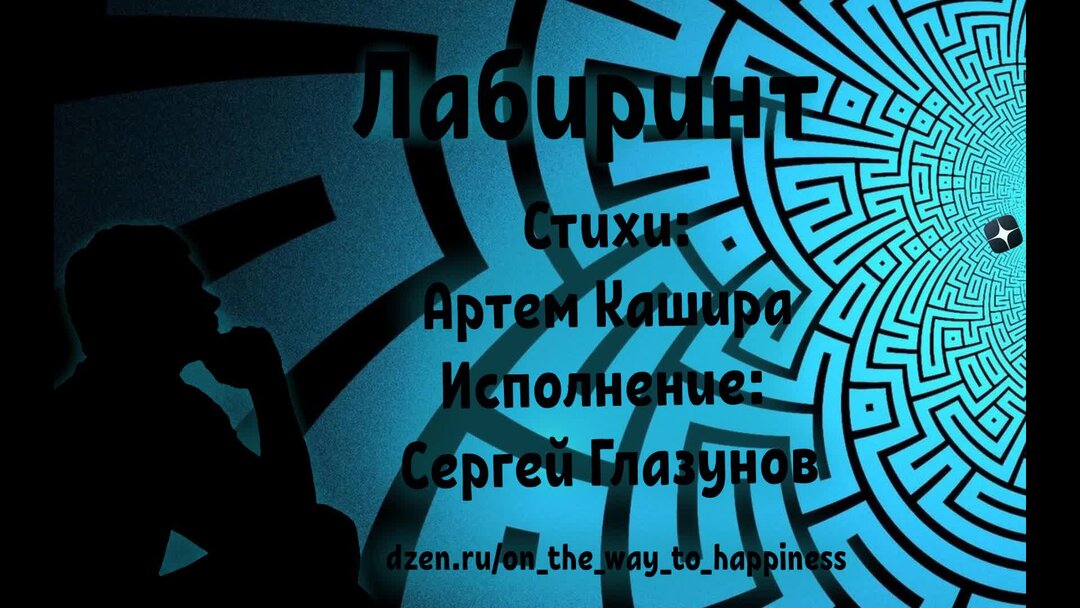 Лабиринт

Стихи:
Артем Кашира
Исполнение:
Сергей Глазунов

dzen.ru/on_the_way_to_happiness